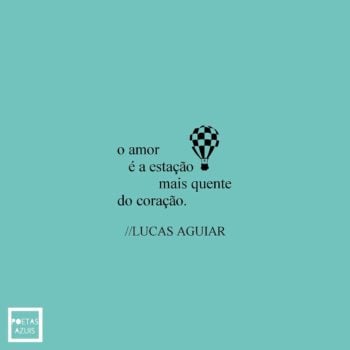 o amor
é a estação
mais quente
do coração.

//LUCAS AGUIAR

POETAS
AZUIS